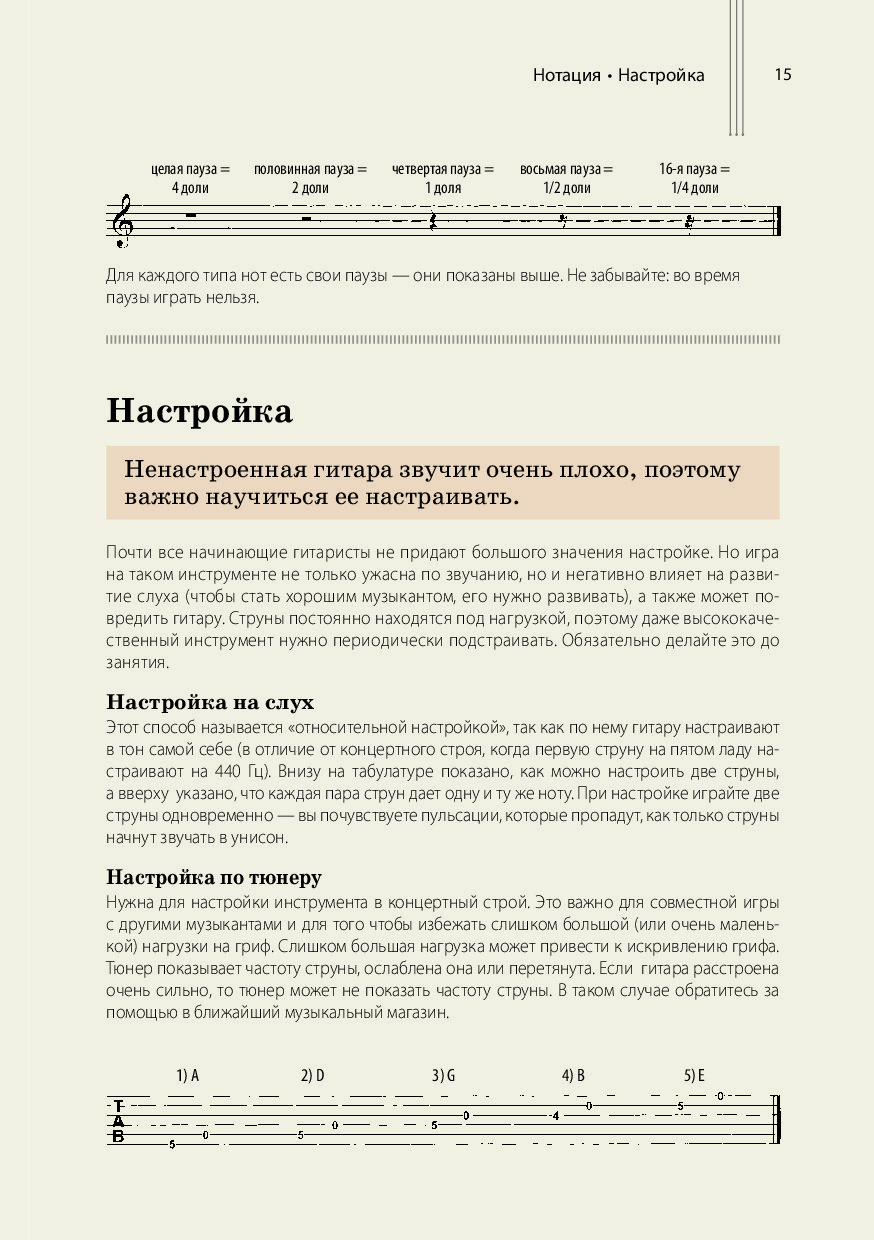 Нотация • Настройка

15

целая пауза = 4 доли

половинная пауза = 2 доли

четвертая пауза = 1 доля

восьмая пауза = 1/2 доли

16-я пауза = 1/4 доли

Для каждого типа нот есть свои паузы — они показаны выше. Не забывайте: во время паузы играть нельзя.

Настройка

Ненастроенная гитара звучит очень плохо, поэтому важно научиться ее настраивать.

Почти все начинающие гитаристы не придают большого значения настройке. Но игра на таком инструменте не только ужасна по звучанию, но и негативно влияет на развитие слуха (чтобы стать хорошим музыкантом, его нужно развивать), а также может повредить гитару. Струны постоянно находятся под нагрузкой, поэтому даже высококачественный инструмент нужно периодически подстраивать. Обязательно делайте это до занятия.

Настройка на слух

Этот способ называется «относительной настройкой», так как по нему гитару настраивают в тон самой себе (в отличие от концертного строя, когда первую струну на пятом ладу настраивают на 440 Гц). Внизу на табулатуре показано, как можно настроить две струны, а вверху указано, что каждая пара струн дает одну и ту же ноту. При настройке играйте две струны одновременно — вы почувствуете пульсации, которые пропадут, как только струны начнут звучать в унисон.

Настройка по тюнеру

Нужна для настройки инструмента в концертный строй. Это важно для совместной игры с другими музыкантами и для того чтобы избежать слишком большой (или очень маленькой) нагрузки на гриф. Слишком большая нагрузка может привести к искривлению грифа. Тюнер показывает частоту струны, ослаблена она или перетянута. Если гитара расстроена очень сильно, то тюнер может не показать частоту струны. В таком случае обратитесь за помощью в ближайший музыкальный магазин.

1) A 2) D 3) G 4) B 5) E

T
A
B

5 0 5 0 5 0 4 0 5 0